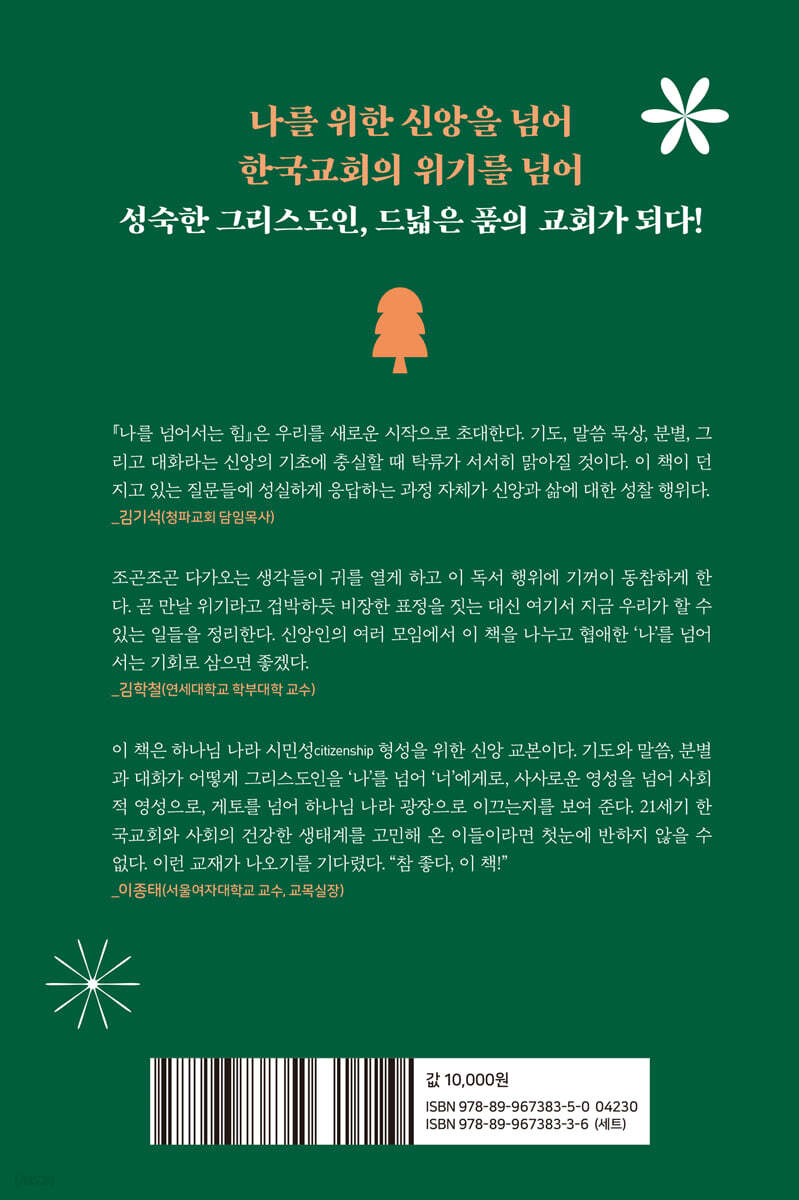 나를 위한 신앙을 넘어
한국교회의 위기를 넘어
성숙한 그리스도인, 드넓은 품의 교회가 되다!

『나를 넘어서는 힘』은 우리를 새로운 시작으로 초대한다. 기도, 말씀 묵상, 분별, 그리고 대화라는 신앙의 기초에 충실할 때 탁류가 서서히 맑아질 것이다. 이 책이 던지고 있는 질문들에 성실하게 응답하는 과정 자체가 신앙과 삶에 대한 성찰 행위다.
_김기석(청파교회 담임목사)

조곤조곤 다가오는 생각들이 귀를 열게 하고 이 독서 행위에 기꺼이 동참하게 한다. 곧 만날 위기라고 겁박하듯 비장한 표정을 짓는 대신 여기서 지금 우리가 할 수 있는 일들을 정리한다. 신앙인의 여러 모임에서 이 책을 나누고 협애한 '나'를 넘어서는 기회로 삼으면 좋겠다.
_김학철(연세대학교 학부대학 교수)

이 책은 하나님 나라 시민성citizenship 형성을 위한 신앙 교본이다. 기도와 말씀, 분별과 대화가 어떻게 그리스도인을 '나'를 넘어 '너'에게로, 사사로운 영성을 넘어 사회적 영성으로, 게토를 넘어 하나님 나라 광장으로 이끄는지를 보여 준다. 21세기 한국교회와 사회의 건강한 생태계를 고민해 온 이들이라면 첫눈에 반하지 않을 수 없다. 이런 교재가 나오기를 기다렸다. "참 좋다, 이 책!"
_이종태(서울여자대학교 교수, 교목실장)

값 10,000원
ISBN 978-89-967383-5-0 04230
ISBN 978-89-967383-3-6 (세트)